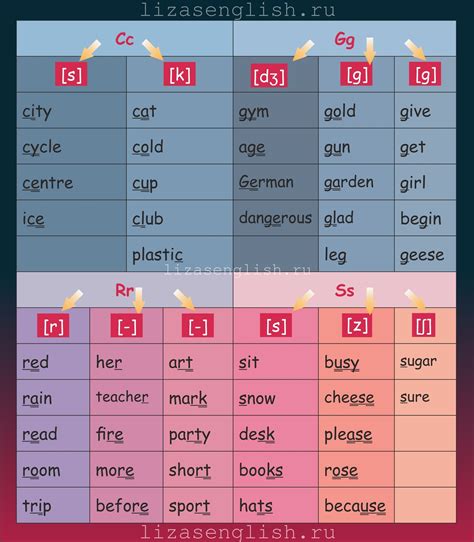 lizasenglish.ru

| Cc | | Gg | | |
|---|---|---|---|---|
| [s] | [k] | [dʒ] | [g] | [g] |
| city | cat | gym | gold | give |
| cycle | cold | age | gun | get |
| centre | cup | German | garden | girl |
| ice | club | dangerous | glad | begin |
| | plastic | | leg | geese |

lizasenglish.ru

| Rr | | | Ss | | |
|---|---|---|---|---|---|
| [r] | [-] | [-] | [s] | [z] | [ʃ] |
| red | her | art | sit | busy | sugar |
| rain | teacher | mark | snow | cheese | sure |
| read | fire | party | desk | please | |
| room | more | short | books | rose | |
| trip | before | sport | hats | because | |

lizasenglish.ru